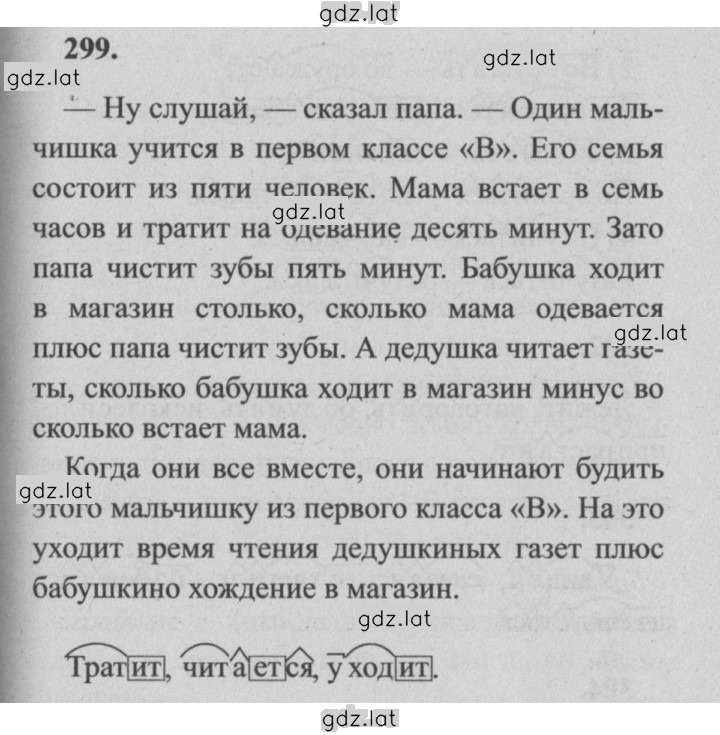 gdz.lat

299.

gdz.lat

gdz.lat

— Ну слушай, — сказал папа. — Один мальчишка учится в первом классе «В». Его семья состоит из пяти человек. Мама встает в семь часов и тратит на одевание десять минут. Зато папа чистит зубы пять минут. Бабушка ходит в магазин столько, сколько мама одевается плюс папа чистит зубы. А дедушка читает газеты, сколько бабушка ходит в магазин минус во сколько встает мама.

gdz.lat

gdz.lat

Когда они все вместе, они начинают будить этого мальчишку из первого класса «В». На это уходит время чтения дедушкиных газет плюс бабушкино хождение в магазин.

gdz.lat

gdz.lat

Тратит, читается, уходит.

gdz.lat